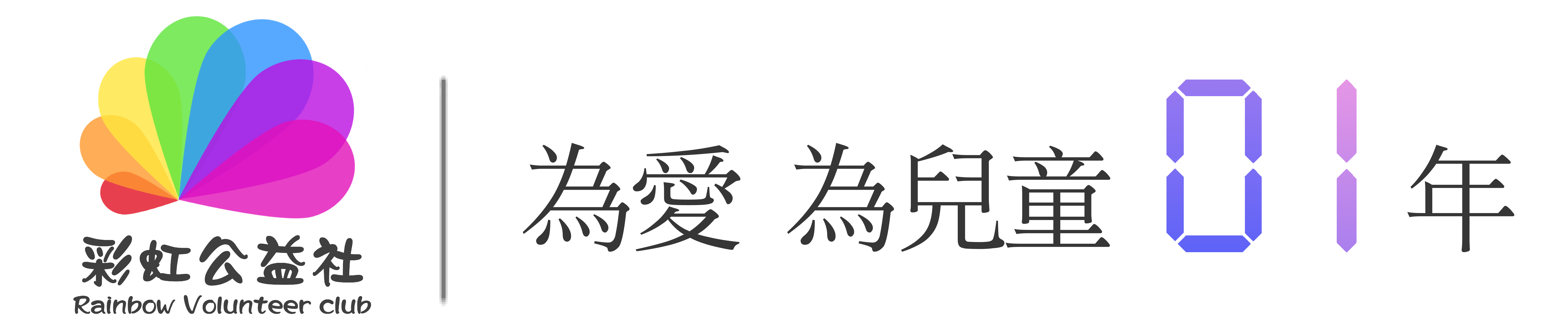 彩虹公益社
Rainbow Volunteer club

為愛 為兒童 01 年